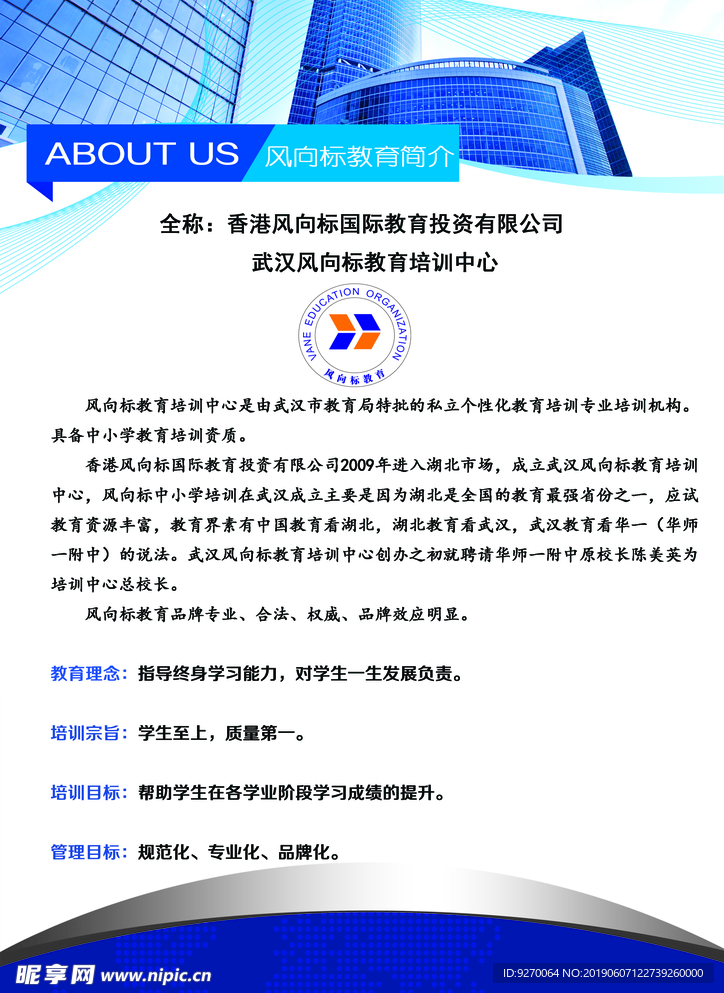 ABOUT US 风向标教育简介

全称：香港风向标国际教育投资有限公司
武汉风向标教育培训中心

VANE EDUCATION ORGANIZATION
风向标教育

风向标教育培训中心是由武汉市教育局特批的私立个性化教育培训专业培训机构。具备中小学教育培训资质。

香港风向标国际教育投资有限公司2009年进入湖北市场，成立武汉风向标教育培训中心，风向标中小学培训在武汉成立主要是因为湖北是全国的教育最强省份之一，应试教育资源丰富，教育界素有中国教育看湖北，湖北教育看武汉，武汉教育看华一（华师一附中）的说法。武汉风向标教育培训中心创办之初就聘请华师一附中原校长陈美英为培训中心总校长。

风向标教育品牌专业、合法、权威、品牌效应明显。

教育理念：指导终身学习能力，对学生一生发展负责。

培训宗旨：学生至上，质量第一。

培训目标：帮助学生在各学业阶段学习成绩的提升。

管理目标：规范化、专业化、品牌化。

昵享网 www.nipic.cn
ID:9270064 NO:20190607122739260000